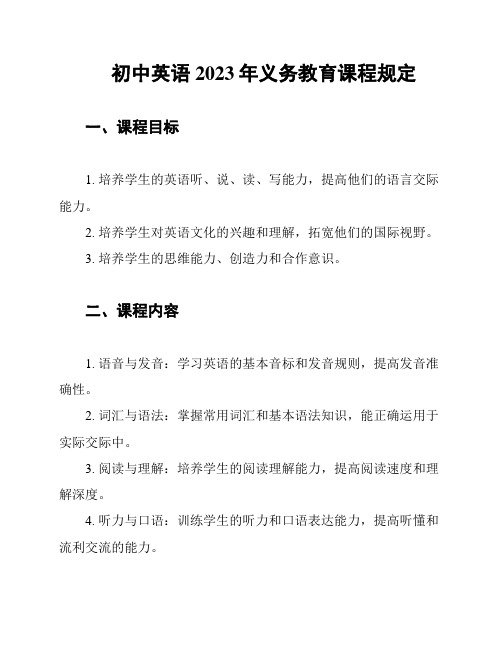 初中英语 2023 年义务教育课程规定

一、课程目标

1. 培养学生的英语听、说、读、写能力，提高他们的语言交际能力。

2. 培养学生对英语文化的兴趣和理解，拓宽他们的国际视野。

3. 培养学生的思维能力、创造力和合作意识。

二、课程内容

1. 语音与发音：学习英语的基本音标和发音规则，提高发音准确性。

2. 词汇与语法：掌握常用词汇和基本语法知识，能正确运用于实际交际中。

3. 阅读与理解：培养学生的阅读理解能力，提高阅读速度和理解深度。

4. 听力与口语：训练学生的听力和口语表达能力，提高听懂和流利交流的能力。